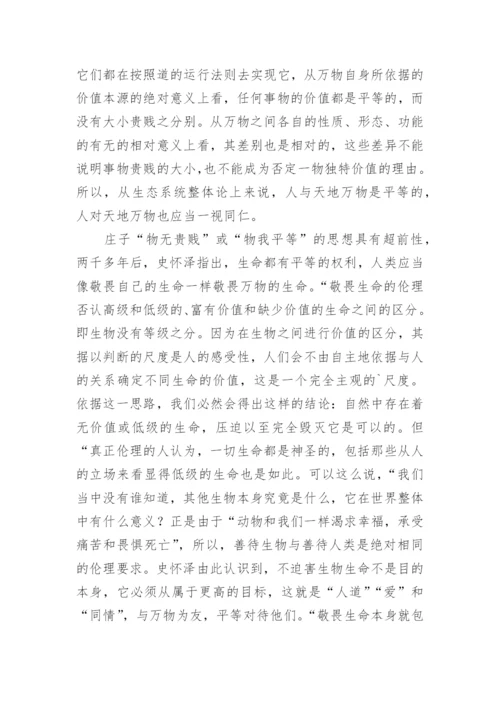 它们都在按照道的运行法则去实现它，从万物自身所依据的价值本源的绝对意义上看，任何事物的价值都是平等的，而没有大小贵贱之分别。从万物之间各自的性质、形态、功能的有无的相对意义上看，其差别也是相对的，这些差异不能说明事物贵贱的大小，也不能成为否定一物独特价值的理由。所以，从生态系统整体论上来说，人与天地万物是平等的，人对天地万物也应当一视同仁。

庄子“物无贵贱”或“物我平等”的思想具有超前性，两千多年后，史怀泽指出，生命都有平等的权利，人类应当像敬畏自己的生命一样敬畏万物的生命。“敬畏生命的伦理否认高级和低级的、富有价值和缺少价值的生命之间的区分。即生物没有等级之分。因为在生物之间进行价值的区分，其据以判断的尺度是人的感受性，人们会不由自主地依据与人的关系确定不同生命的价值，这是一个完全主观的`尺度。依据这一思路，我们必然会得出这样的结论：自然中存在着无价值或低级的生命，压迫以至完全毁灭它是可以的。但“真正伦理的人认为，一切生命都是神圣的，包括那些从人的立场来看显得低级的生命也是如此。可以这么说，“我们当中没有谁知道，其他生物本身究竟是什么，它在世界整体中有什么意义？正是由于“动物和我们一样渴求幸福，承受痛苦和畏惧死亡”，所以，善待生物与善待人类是绝对相同的伦理要求。史怀泽由此认识到，不迫害生物生命不是目的本身，它必须从属于更高的目标，这就是“人道”“爱”和“同情”，与万物为友，平等对待他们。“敬畏生命本身就包